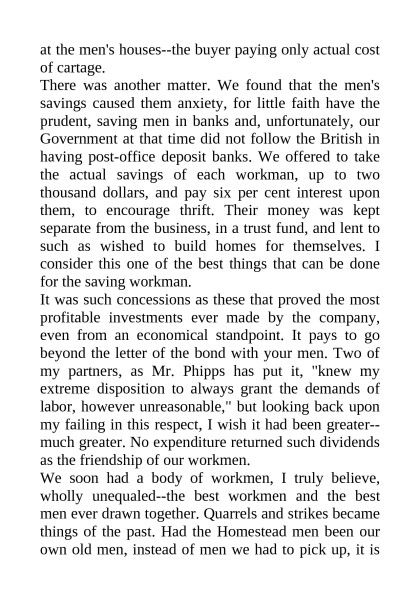 at the men's houses--the buyer paying only actual cost of cartage.

There was another matter. We found that the men's savings caused them anxiety, for little faith have the prudent, saving men in banks and, unfortunately, our Government at that time did not follow the British in having post-office deposit banks. We offered to take the actual savings of each workman, up to two thousand dollars, and pay six per cent interest upon them, to encourage thrift. Their money was kept separate from the business, in a trust fund, and lent to such as wished to build homes for themselves. I consider this one of the best things that can be done for the saving workman.

It was such concessions as these that proved the most profitable investments ever made by the company, even from an economical standpoint. It pays to go beyond the letter of the bond with your men. Two of my partners, as Mr. Phipps has put it, "knew my extreme disposition to always grant the demands of labor, however unreasonable," but looking back upon my failing in this respect, I wish it had been greater--much greater. No expenditure returned such dividends as the friendship of our workmen.

We soon had a body of workmen, I truly believe, wholly unequaled--the best workmen and the best men ever drawn together. Quarrels and strikes became things of the past. Had the Homestead men been our own old men, instead of men we had to pick up, it is